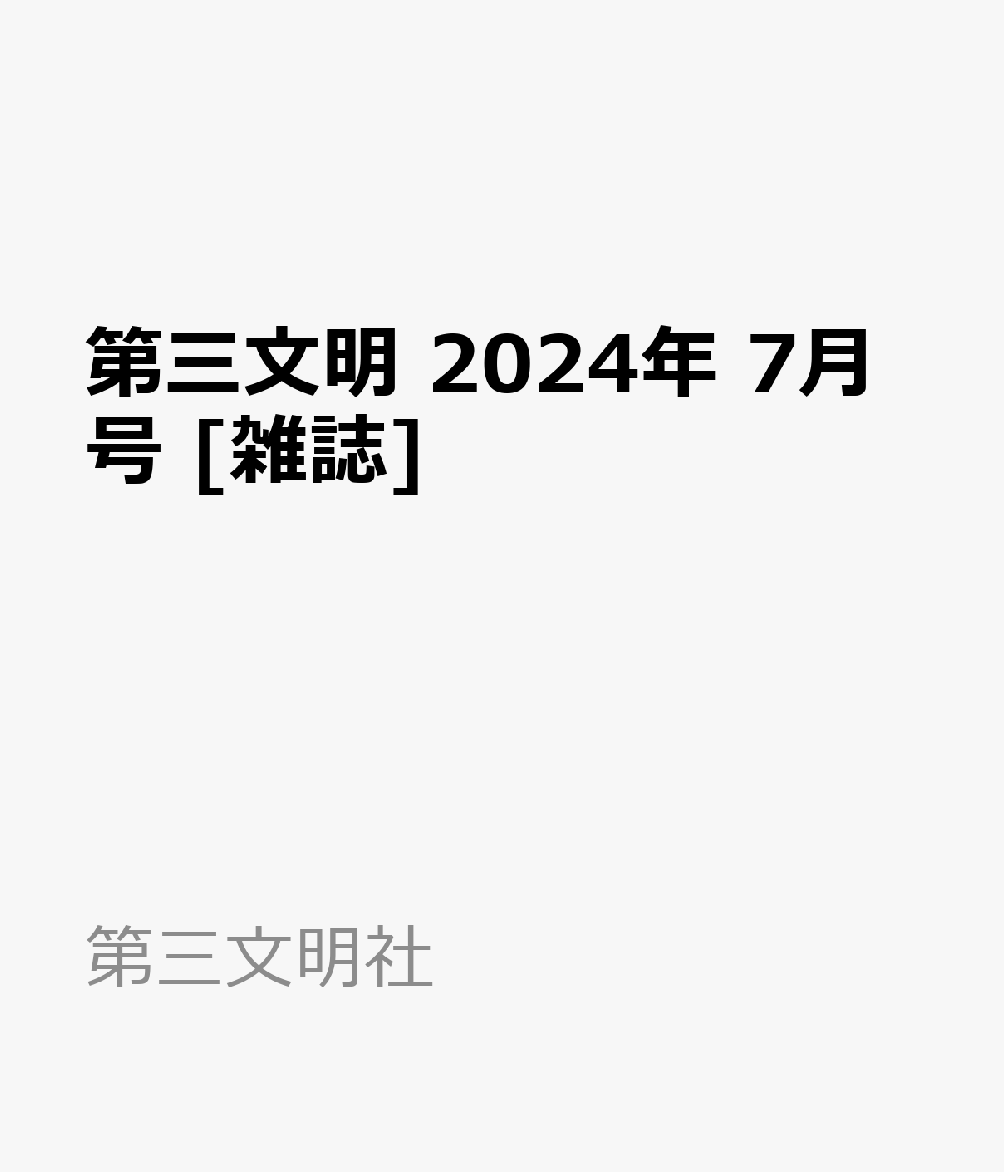 第三文明 2024年 7月号 [雑誌]

第三文明社